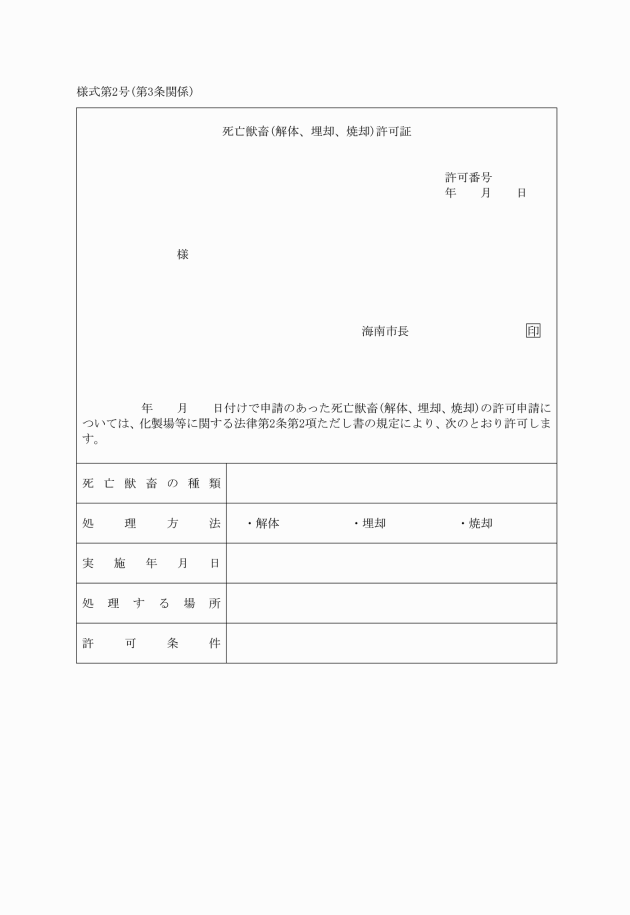 様式第2号(第3条関係)

死亡獣畜(解体、埋却、焼却)許可証

許可番号
年　月　日

様

海南市長　印

年　月　日付けで申請のあった死亡獣畜(解体、埋却、焼却)の許可申請については、化製場等に関する法律第2条第2項ただし書の規定により、次のとおり許可します。

| 死亡獣畜の種類 | |
|---|---|
| 処理方法 | ・解体　・埋却　・焼却 |
| 実施年月日 | |
| 処理する場所 | |
| 許可条件 | |